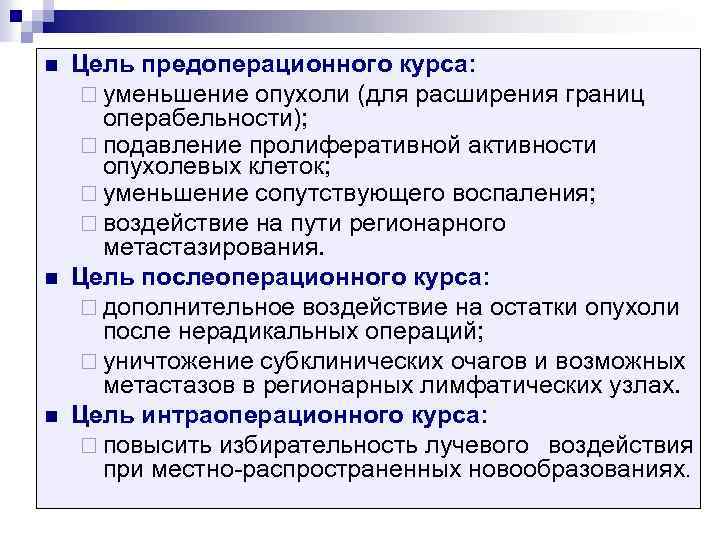 ■ Цель предоперационного курса:

□ уменьшение опухоли (для расширения границ операбельности);

□ подавление пролиферативной активности опухолевых клеток;

□ уменьшение сопутствующего воспаления;

□ воздействие на пути регионарного метастазирования.

■ Цель послеоперационного курса:

□ дополнительное воздействие на остатки опухоли после нерадикальных операций;

□ уничтожение субклинических очагов и возможных метастазов в регионарных лимфатических узлах.

■ Цель интраоперационного курса:

□ повысить избирательность лучевого воздействия при местно-распространенных новообразованиях.